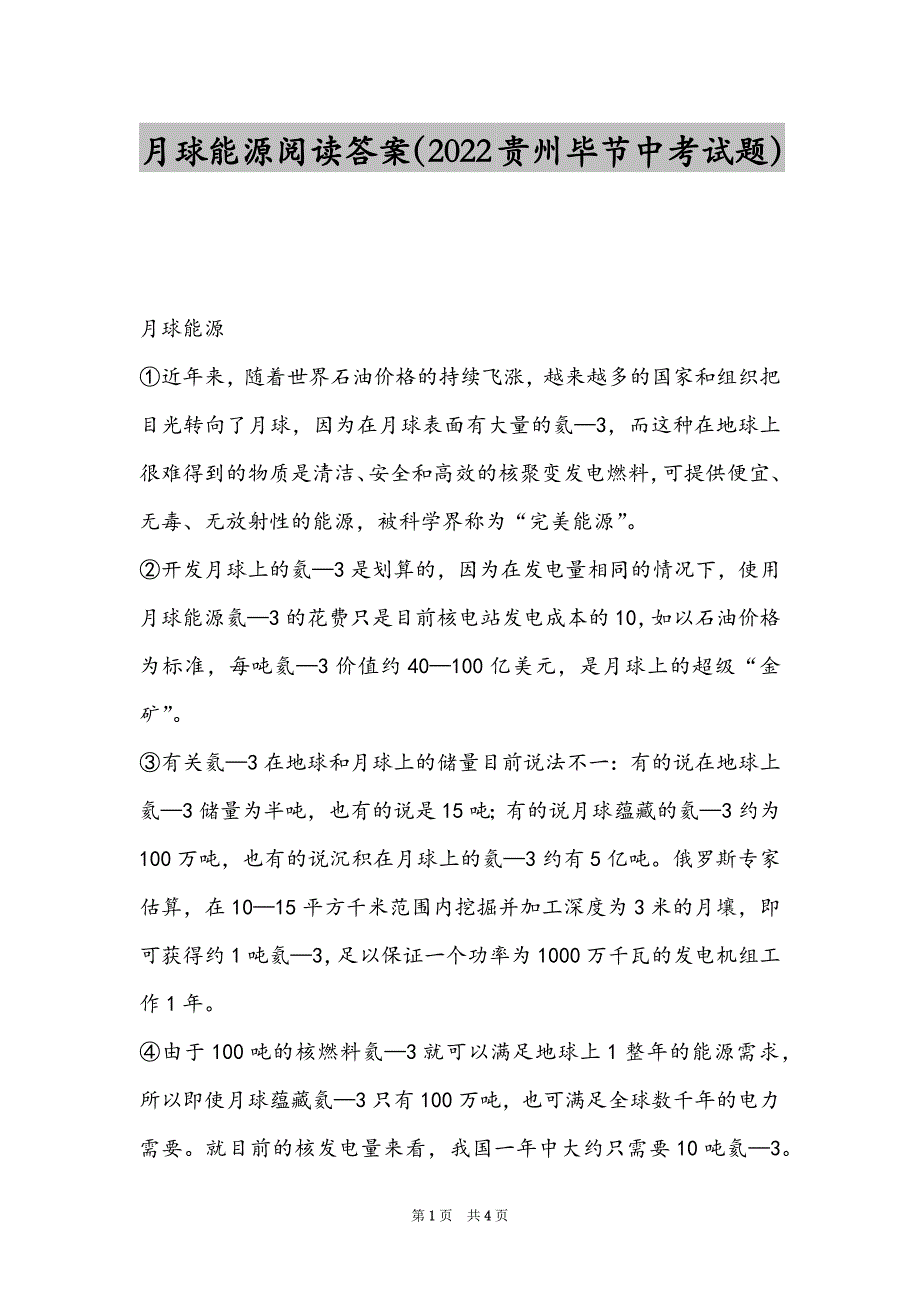 月球能源阅读答案(2022贵州毕节中考试题)

月球能源

①近年来，随着世界石油价格的持续飞涨，越来越多的国家和组织把目光转向了月球，因为在月球表面有大量的氦—3，而这种在地球上很难得到的物质是清洁、安全和高效的核聚变发电燃料，可提供便宜、无毒、无放射性的能源，被科学界称为“完美能源”。

②开发月球上的氦—3是划算的，因为在发电量相同的情况下，使用月球能源氦—3的花费只是目前核电站发电成本的10，如以石油价格为标准，每吨氦—3价值约40—100亿美元，是月球上的超级“金矿”。

③有关氦—3在地球和月球上的储量目前说法不一：有的说在地球上氦—3储量为半吨，也有的说是15吨；有的说月球蕴藏的氦—3约为100万吨，也有的说沉积在月球上的氦—3约有5亿吨。俄罗斯专家估算，在10—15平方千米范围内挖掘并加工深度为3米的月壤，即可获得约1吨氦—3，足以保证一个功率为1000万千瓦的发电机组工作1年。

④由于100吨的核燃料氦—3就可以满足地球上1整年的能源需求，所以即使月球蕴藏氦—3只有100万吨，也可满足全球数千年的电力需要。就目前的核发电量来看，我国一年中大约只需要10吨氦—3。

第1页 共4页